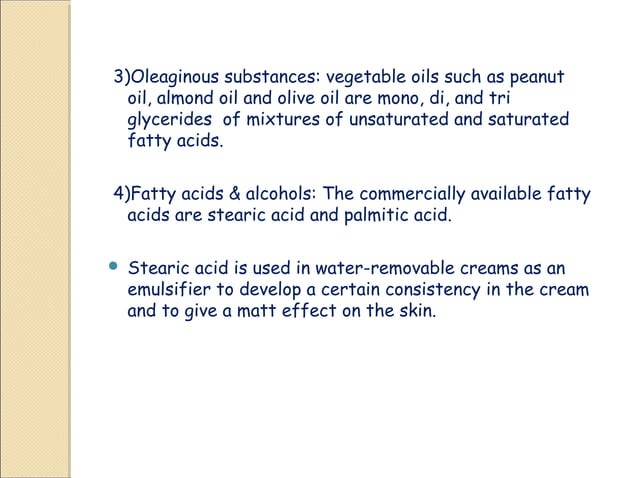 3)Oleaginous substances: vegetable oils such as peanut oil, almond oil and olive oil are mono, di, and tri glycerides of mixtures of unsaturated and saturated fatty acids.

4)Fatty acids & alcohols: The commercially available fatty acids are stearic acid and palmitic acid.

• Stearic acid is used in water-removable creams as an emulsifier to develop a certain consistency in the cream and to give a matt effect on the skin.